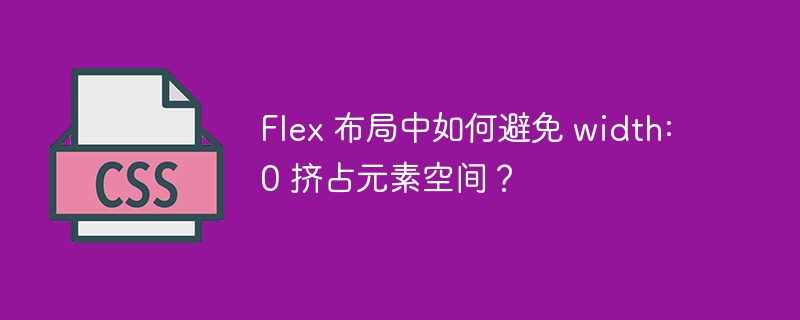 CSS

Flex 布局中如何避免 width: 0 挤占元素空间？